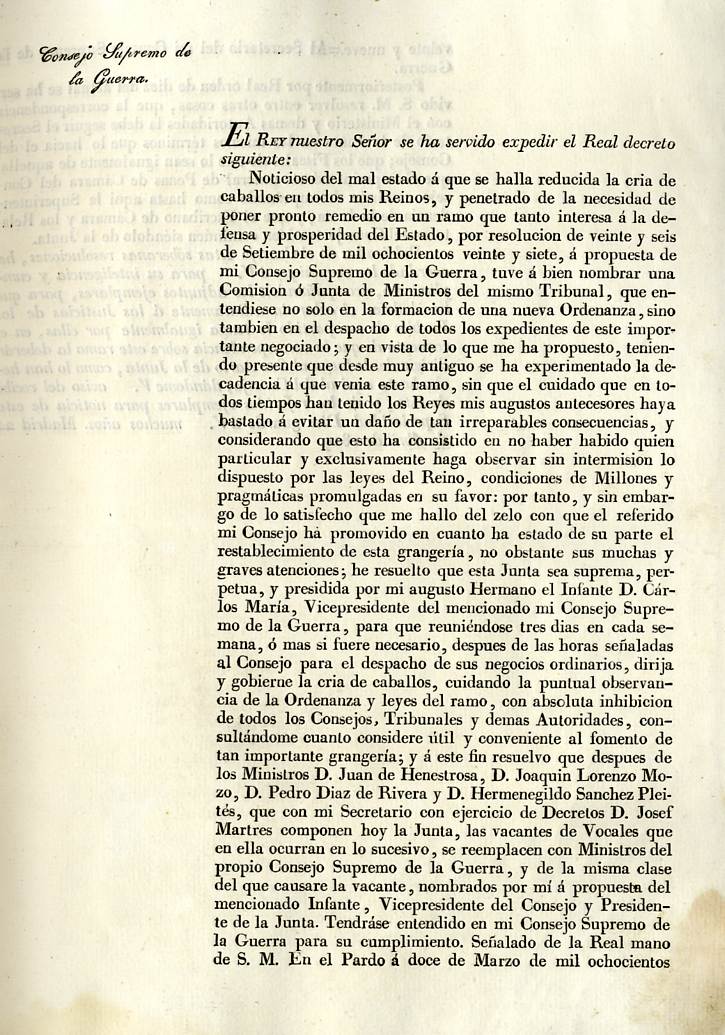 Consejo Supremo de la Guerra.

El Rey nuestro Señor se ha servido expedir el Real decreto siguiente:

Noticioso del mal estado á que se halla reducida la cria de caballos en todos mis Reinos, y penetrado de la necesidad de poner pronto remedio en un ramo que tanto interesa á la defensa y prosperidad del Estado, por resolucion de veinte y seis de Setiembre de mil ochocientos veinte y siete, á propuesta de mi Consejo Supremo de la Guerra, tuve á bien nombrar una Comision ó Junta de Ministros del mismo Tribunal, que entendiese no solo en la formacion de una nueva Ordenanza, sino tambien en el despacho de todos los expedientes de este importante negociado; y en vista de lo que me ha propuesto, teniendo presente que desde muy antiguo se ha experimentado la decadencia á que venia este ramo, sin que el cuidado que en todos tiempos han tenido los Reyes mis augustos antecesores haya bastado á evitar un daño de tan irreparables consecuencias, y considerando que esto ha consistido en no haber habido quien particular y exclusivamente haga observar sin intermision lo dispuesto por las leyes del Reino, condiciones de Millones y pragmáticas promulgadas en su favor: por tanto, y sin embargo de lo satisfecho que me hallo del zelo con que el referido mi Consejo há promovido en cuanto ha estado de su parte el restablecimiento de esta grangería, no obstante sus muchas y graves atenciones; he resuelto que esta Junta sea suprema, perpetua, y presidida por mi augusto Hermano el Infante D. Cárlos María, Vicepresidente del mencionado mi Consejo Supremo de la Guerra, para que reuniéndose tres dias en cada semana, ó mas si fuere necesario, despues de las horas señaladas al Consejo para el despacho de sus negocios ordinarios, dirija y gobierne la cria de caballos, cuidando la puntual observancia de la Ordenanza y leyes del ramo, con absoluta inhibicion de todos los Consejos, Tribunales y demas Autoridades, consultándome cuanto considere útil y conveniente al fomento de tan importante grangería; y á este fin resuelvo que despues de los Ministros D. Juan de Henestrosa, D. Joaquin Lorenzo Mozo, D. Pedro Diaz de Rivera y D. Hermenegildo Sanchez Pleités, que con mi Secretario con ejercicio de Decretos D. Josef Martres componen hoy la Junta, las vacantes de Vocales que en ella ocurran en lo sucesivo, se reemplacen con Ministros del propio Consejo Supremo de la Guerra, y de la misma clase del que causare la vacante, nombrados por mí á propuesta del mencionado Infante, Vicepresidente del Consejo y Presidente de la Junta. Tendráse entendido en mi Consejo Supremo de la Guerra para su cumplimiento. Señalado de la Real mano de S. M. En el Pardo á doce de Marzo de mil ochocientos